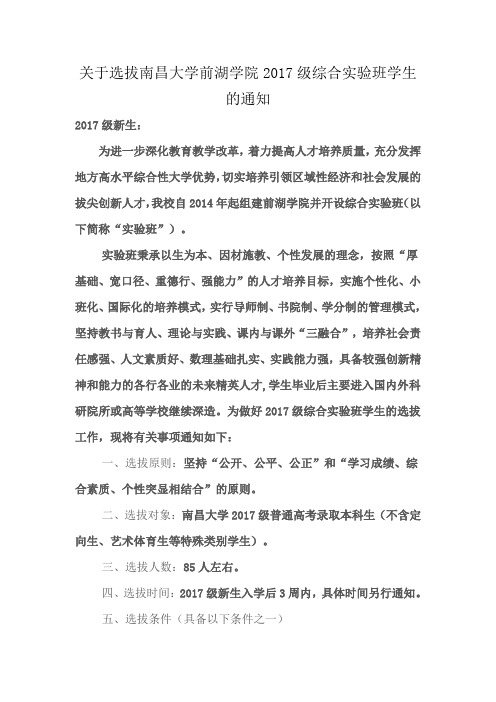 关于选拔南昌大学前湖学院 2017 级综合实验班学生的通知

2017 级新生：

为进一步深化教育教学改革，着力提高人才培养质量，充分发挥地方高水平综合性大学优势，切实培养引领区域性经济和社会发展的拔尖创新人才，我校自 2014 年起组建前湖学院并开设综合实验班（以下简称“实验班”）。

实验班秉承以生为本、因材施教、个性发展的理念，按照“厚基础、宽口径、重德行、强能力”的人才培养目标，实施个性化、小班化、国际化的培养模式，实行导师制、书院制、学分制的管理模式，坚持教书与育人、理论与实践、课内与课外“三融合”，培养社会责任感强、人文素质好、数理基础扎实、实践能力强，具备较强创新精神和能力的各行各业的未来精英人才，学生毕业后主要进入国内外科研院所或高等学校继续深造。为做好 2017 级综合实验班学生的选拔工作，现将有关事项通知如下：

一、选拔原则：坚持“公开、公平、公正”和“学习成绩、综合素质、个性突显相结合”的原则。

二、选拔对象：南昌大学 2017 级普通高考录取本科生（不含定向生、艺术体育生等特殊类别学生）。

三、选拔人数：85 人左右。

四、选拔时间：2017 级新生入学后 3 周内，具体时间另行通知。

五、选拔条件（具备以下条件之一）